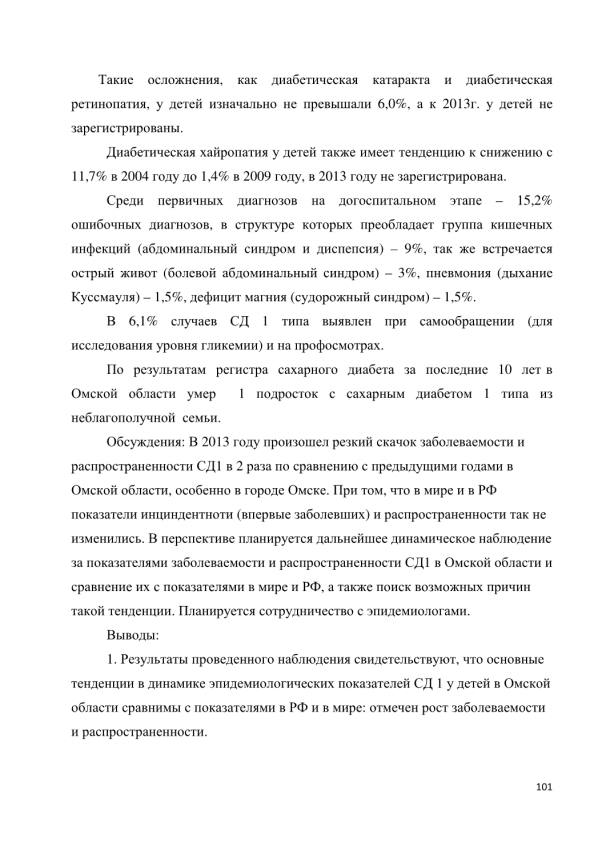 Такие осложнения, как диабетическая катаракта и диабетическая ретинопатия, у детей изначально не превышали 6,0%, а к 2013г. у детей не зарегистрированы.

Диабетическая хайропатия у детей также имеет тенденцию к снижению с 11,7% в 2004 году до 1,4% в 2009 году, в 2013 году не зарегистрирована.

Среди первичных диагнозов на догоспитальном этапе – 15,2% ошибочных диагнозов, в структуре которых преобладает группа кишечных инфекций (абдоминальный синдром и диспепсия) – 9%, так же встречается острый живот (болевой абдоминальный синдром) – 3%, пневмония (дыхание Куссмауля) – 1,5%, дефицит магния (судорожный синдром) – 1,5%.

В 6,1% случаев СД 1 типа выявлен при самообращении (для исследования уровня гликемии) и на профосмотрах.

По результатам регистра сахарного диабета за последние 10 лет в Омской области умер 1 подросток с сахарным диабетом 1 типа из неблагополучной семьи.

Обсуждения: В 2013 году произошел резкий скачок заболеваемости и распространенности СД1 в 2 раза по сравнению с предыдущими годами в Омской области, особенно в городе Омске. При том, что в мире и в РФ показатели инциндентноти (впервые заболевших) и распространенности так не изменились. В перспективе планируется дальнейшее динамическое наблюдение за показателями заболеваемости и распространенности СД1 в Омской области и сравнение их с показателями в мире и РФ, а также поиск возможных причин такой тенденции. Планируется сотрудничество с эпидемиологами.

Выводы:

1. Результаты проведенного наблюдения свидетельствуют, что основные тенденции в динамике эпидемиологических показателей СД 1 у детей в Омской области сравнимы с показателями в РФ и в мире: отмечен рост заболеваемости и распространенности.

101